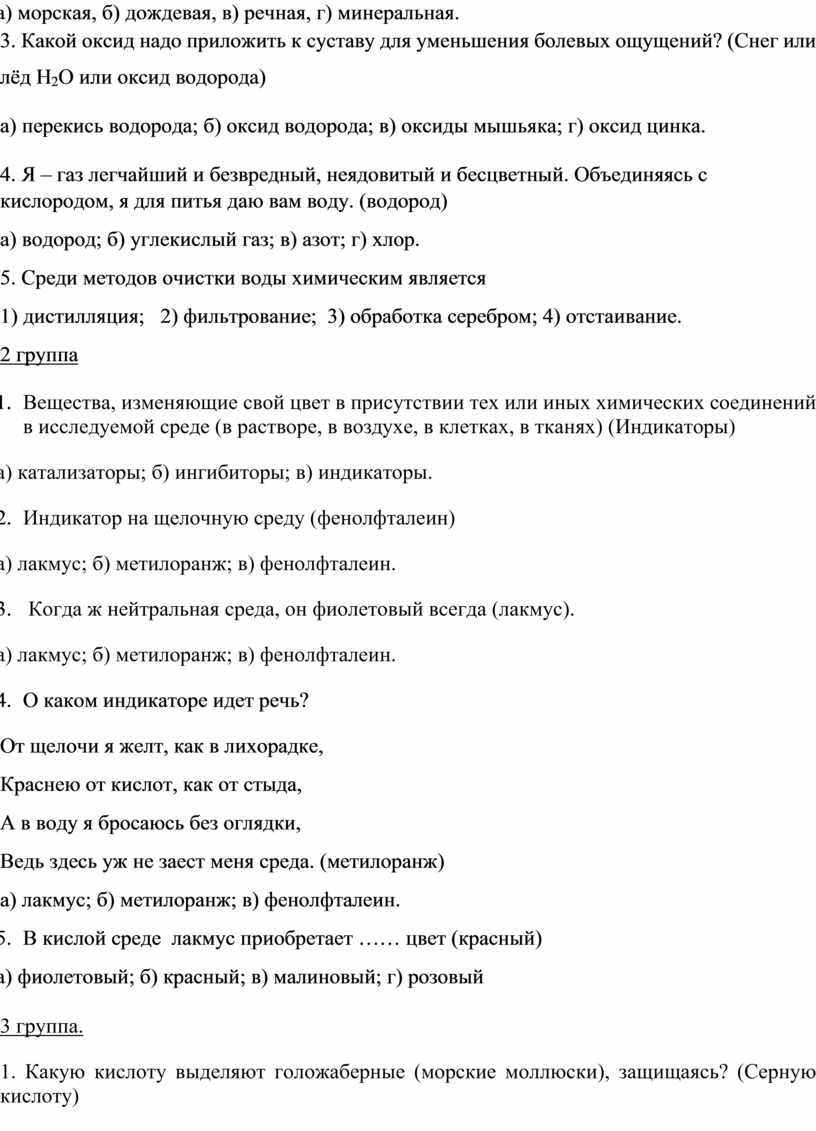 а) морская, б) дождевая, в) речная, г) минеральная.

3. Какой оксид надо приложить к суставу для уменьшения болевых ощущений? (Снег или лёд $H_2O$ или оксид водорода)

а) перекись водорода; б) оксид водорода; в) оксиды мышьяка; г) оксид цинка.

4. Я – газ легчайший и безвредный, неядовитый и бесцветный. Объединяясь с кислородом, я для питья даю вам воду. (водород)

а) водород; б) углекислый газ; в) азот; г) хлор.

5. Среди методов очистки воды химическим является

1) дистилляция; 2) фильтрование; 3) обработка серебром; 4) отстаивание.

2 группа

1. Вещества, изменяющие свой цвет в присутствии тех или иных химических соединений в исследуемой среде (в растворе, в воздухе, в клетках, в тканях) (Индикаторы)

а) катализаторы; б) ингибиторы; в) индикаторы.

2. Индикатор на щелочную среду (фенолфталеин)

а) лакмус; б) метилоранж; в) фенолфталеин.

3. Когда ж нейтральная среда, он фиолетовый всегда (лакмус).

а) лакмус; б) метилоранж; в) фенолфталеин.

4. О каком индикаторе идет речь?

От щелочи я желт, как в лихорадке,

Краснею от кислот, как от стыда,

А в воду я бросаюсь без оглядки,

Ведь здесь уж не заест меня среда. (метилоранж)

а) лакмус; б) метилоранж; в) фенолфталеин.

5. В кислой среде лакмус приобретает …… цвет (красный)

а) фиолетовый; б) красный; в) малиновый; г) розовый

3 группа.

1. Какую кислоту выделяют голожаберные (морские моллюски), защищаясь? (Серную кислоту)